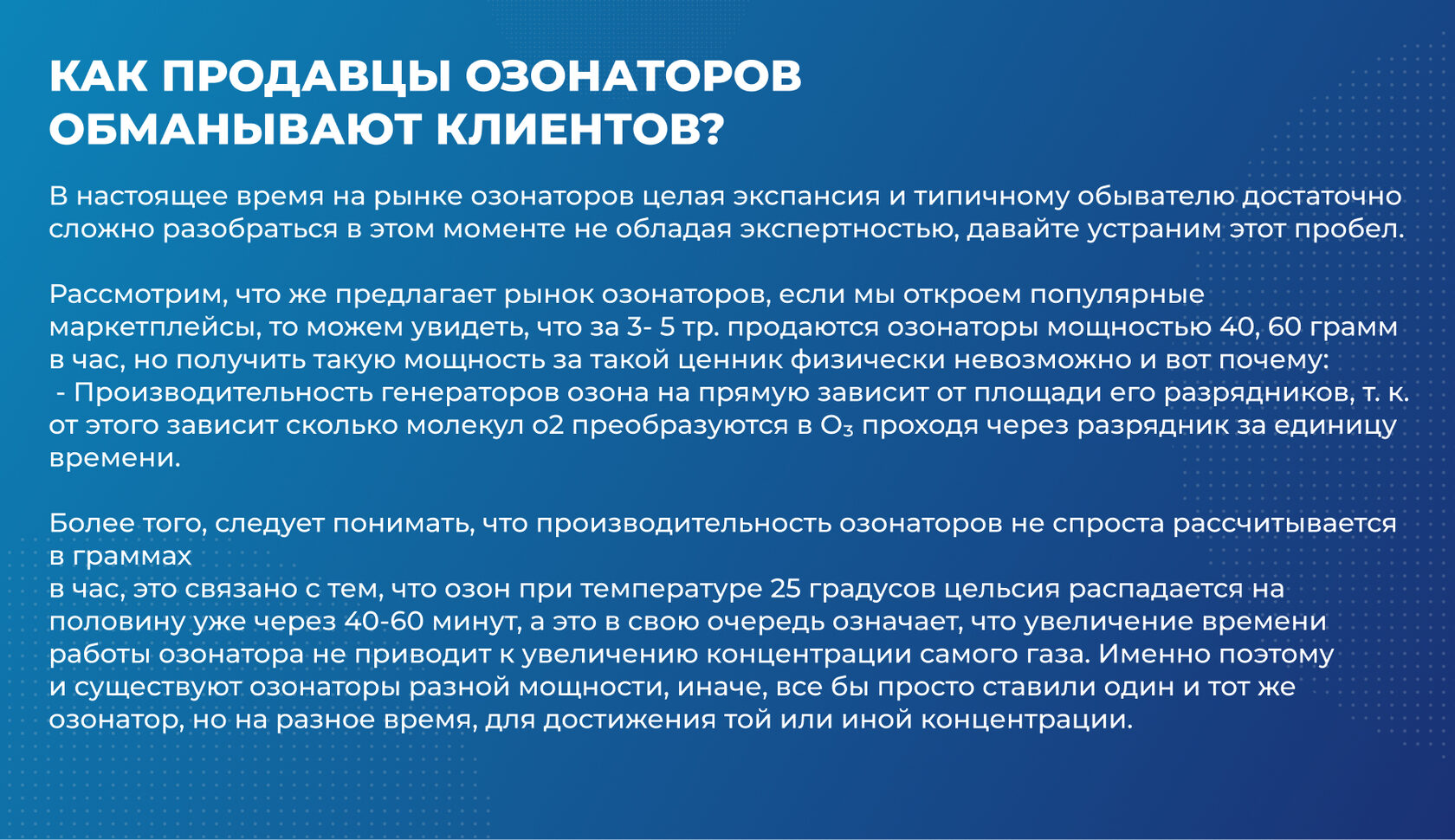 КАК ПРОДАВЦЫ ОЗОНАТОРОВ ОБМАНЫВАЮТ КЛИЕНТОВ?

В настоящее время на рынке озонаторов целая экспансия и типичному обывателю достаточно сложно разобраться в этом моменте не обладая экспертностью, давайте устраним этот пробел.

Рассмотрим, что же предлагает рынок озонаторов, если мы откроем популярные маркетплейсы, то можем увидеть, что за 3- 5 тр. продаются озонаторы мощностью 40, 60 грамм в час, но получить такую мощность за такой ценник физически невозможно и вот почему:
- Производительность генераторов озона на прямую зависит от площади его разрядников, т. к. от этого зависит сколько молекул о2 преобразуются в $O_3$ проходя через разрядник за единицу времени.

Более того, следует понимать, что производительность озонаторов не спроста рассчитывается в граммах
в час, это связано с тем, что озон при температуре 25 градусов цельсия распадается на половину уже через 40-60 минут, а это в свою очередь означает, что увеличение времени работы озонатора не приводит к увеличению концентрации самого газа. Именно поэтому и существуют озонаторы разной мощности, иначе, все бы просто ставили один и тот же озонатор, но на разное время, для достижения той или иной концентрации.